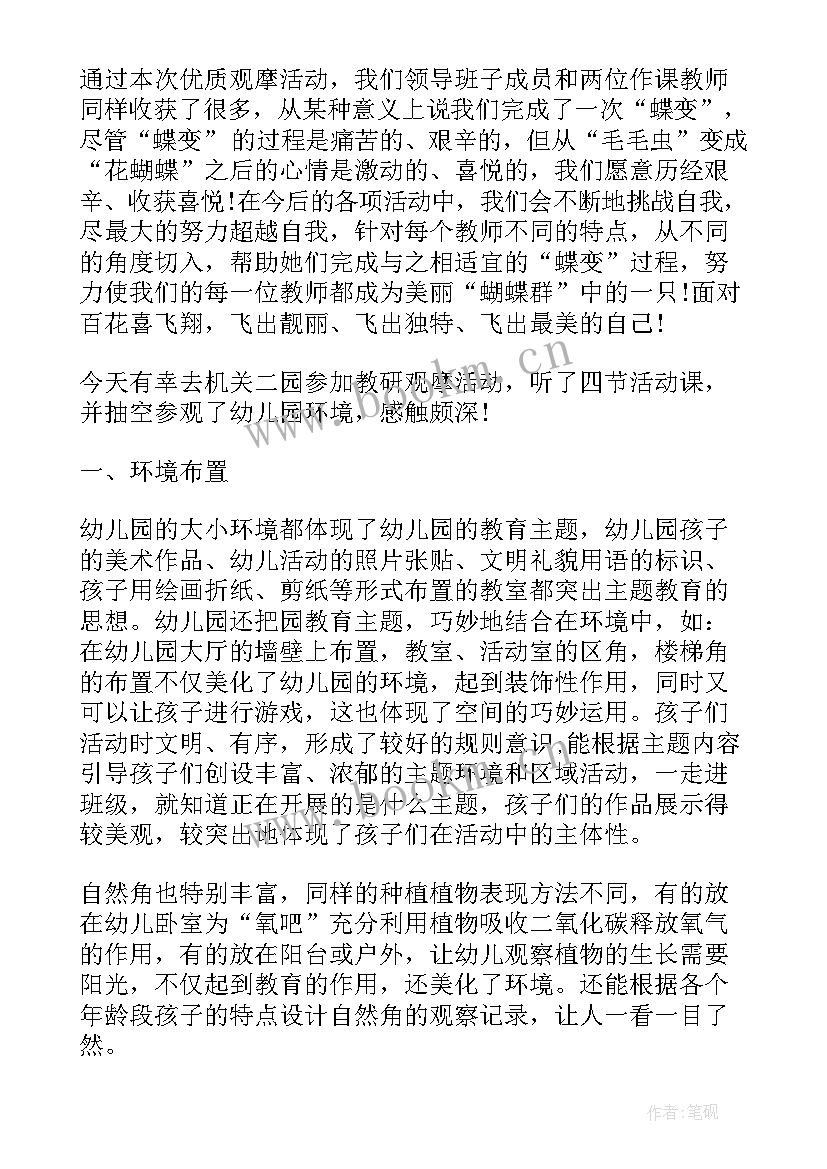 通过本次优质观摩活动，我们领导班子成员和两位作课教师同样收获了很多，从某种意义上说我们完成了一次“蝶变”，尽管“蝶变”的过程是痛苦的、艰辛的，但从“毛毛虫”变成“花蝴蝶”之后的心情是激动的、喜悦的，我们愿意历经艰辛、收获喜悦！在今后的各项活动中，我们会不断地挑战自我，尽最大的努力超越自我，针对每个教师不同的特点，从不同的角度切入，帮助她们完成与之相适宜的“蝶变”过程，努力使我们的每一位教师都成为美丽“蝴蝶群”中的一只！面对百花喜飞翔，飞出靓丽、飞出独特、飞出最美的自己！

今天有幸去机关二园参加教研观摩活动，听了四节活动课，并抽空参观了幼儿园环境，感触颇深！

一、环境布置

幼儿园的大小环境都体现了幼儿园的教育主题，幼儿园孩子的美术作品、幼儿活动的照片张贴、文明礼貌用语的标识、孩子用绘画折纸、剪纸等形式布置的教室都突出主题教育的思想。幼儿园还把园教育主题，巧妙地结合在环境中，如：在幼儿园大厅的墙壁上布置，教室、活动室的区角，楼梯角的布置不仅美化了幼儿园的环境，起到装饰性作用，同时又可以让孩子进行游戏，这也体现了空间的巧妙运用。孩子们活动时文明、有序，形成了较好的规则意识.能根据主题内容引导孩子们创设丰富、浓郁的主题环境和区域活动，一走进班级，就知道正在开展的是什么主题，孩子们的作品展示得较美观，较突出地体现了孩子们在活动中的主体性。

自然角也特别丰富，同样的种植植物表现方法不同，有的放在幼儿卧室为“氧吧”充分利用植物吸收二氧化碳释放氧气的作用，有的放在阳台或户外，让幼儿观察植物的生长需要阳光，不仅起到教育的作用，还美化了环境。还能根据各个年龄段孩子的特点设计自然角的观察记录，让人一看一目了然。

www.bookm.cn

作者:笔砚